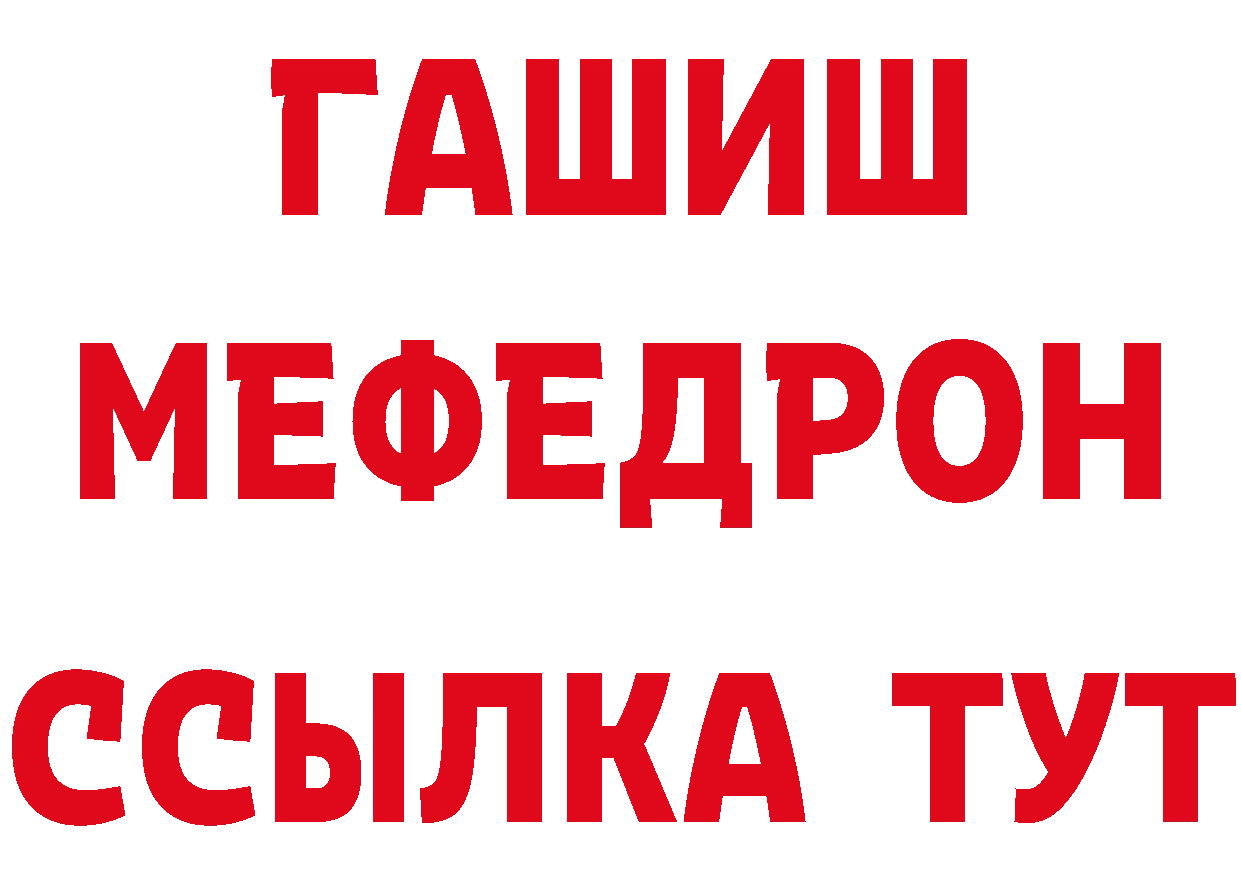 ГАШИШ
МЕФЕДРОН
ССЫЛКА ТУТ